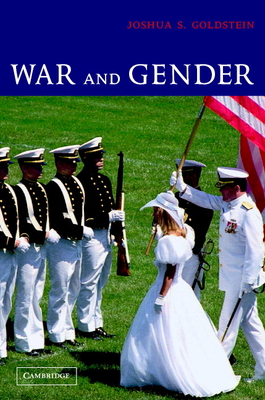 JOSHUA S. GOLDSTEIN

WAR AND GENDER

CAMBRIDGE